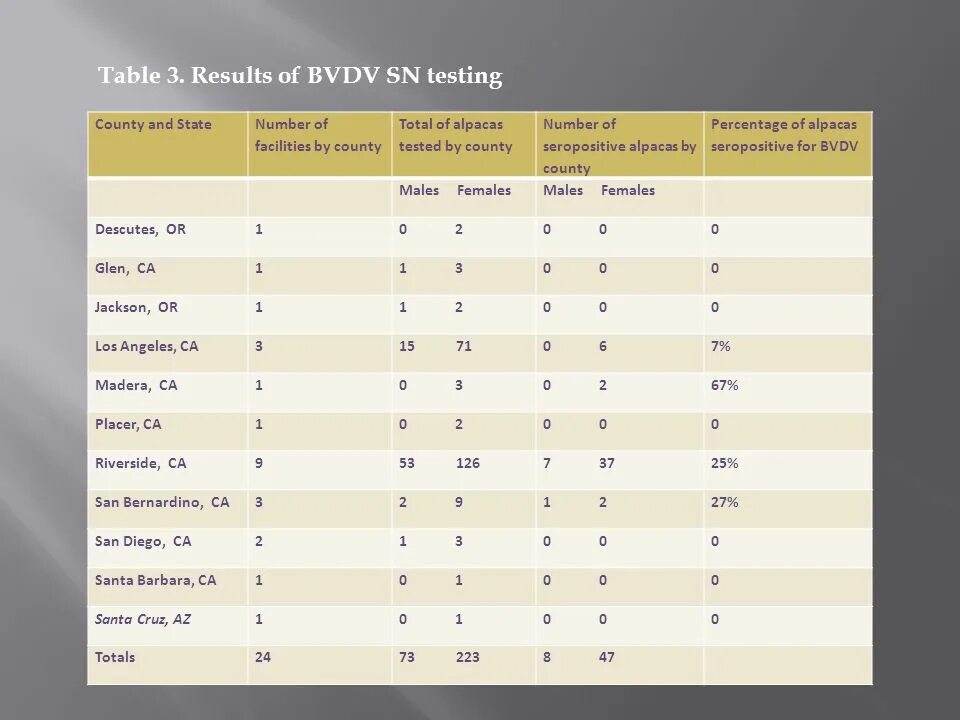 Table 3. Results of BVDV SN testing

| County and State | Number of facilities by county | Total of alpacas tested by county | Number of seropositive alpacas by county | Percentage of alpacas seropositive for BVDV |
|---|---|---|---|---|
| | | Males Females | Males Females | |
| Descutes, OR | 1 | 0 2 | 0 0 | 0 |
| Glen, CA | 1 | 1 3 | 0 0 | 0 |
| Jackson, OR | 1 | 1 2 | 0 0 | 0 |
| Los Angeles, CA | 3 | 15 71 | 0 6 | 7% |
| Madera, CA | 1 | 0 3 | 0 2 | 67% |
| Placer, CA | 1 | 0 2 | 0 0 | 0 |
| Riverside, CA | 9 | 53 126 | 7 37 | 25% |
| San Bernardino, CA | 3 | 2 9 | 1 2 | 27% |
| San Diego, CA | 2 | 1 3 | 0 0 | 0 |
| Santa Barbara, CA | 1 | 0 1 | 0 0 | 0 |
| Santa Cruz, AZ | 1 | 0 1 | 0 0 | 0 |
| Totals | 24 | 73 223 | 8 47 | |